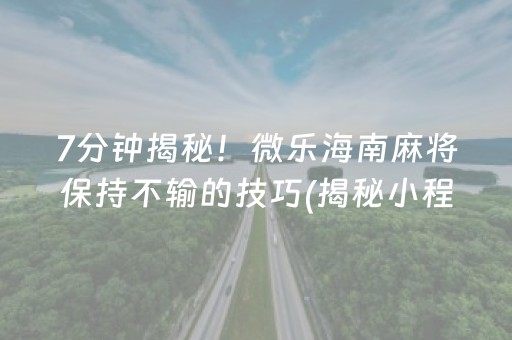 7分钟揭秘！微乐海南麻将保持不输的技巧(揭秘小程